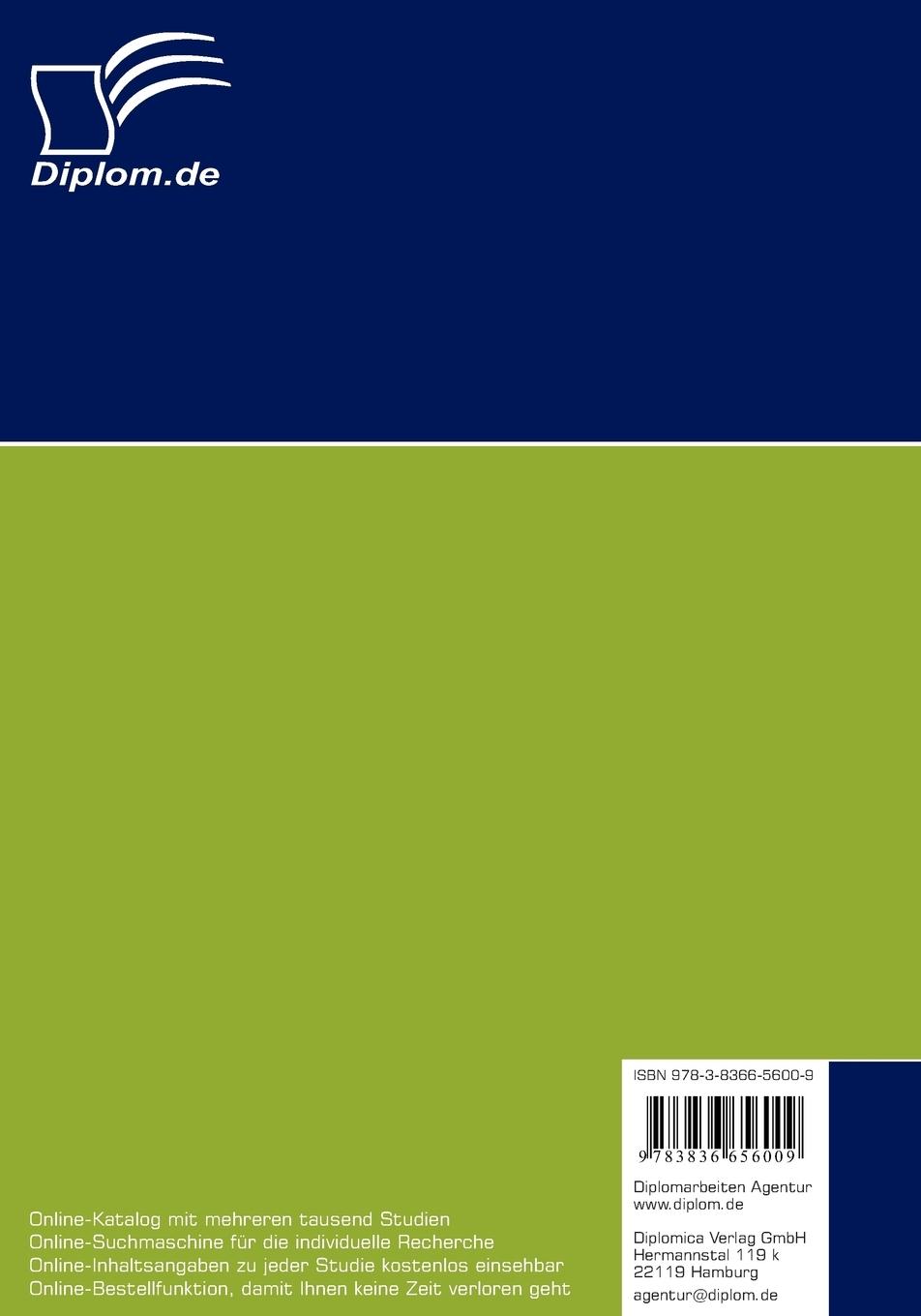 Diplom.de

Online-Katalog mit mehreren tausend Studien
Online-Suchmaschine für die individuelle Recherche
Online-Inhaltsangaben zu jeder Studie kostenlos einsehbar
Online-Bestellfunktion, damit Ihnen keine Zeit verloren geht

ISBN 978-3-8366-5600-9

9 783836 656009

Diplomarbeiten Agentur
www.diplom.de

Diplomica Verlag GmbH
Hermannstal 119 k
22119 Hamburg

agentur@diplom.de